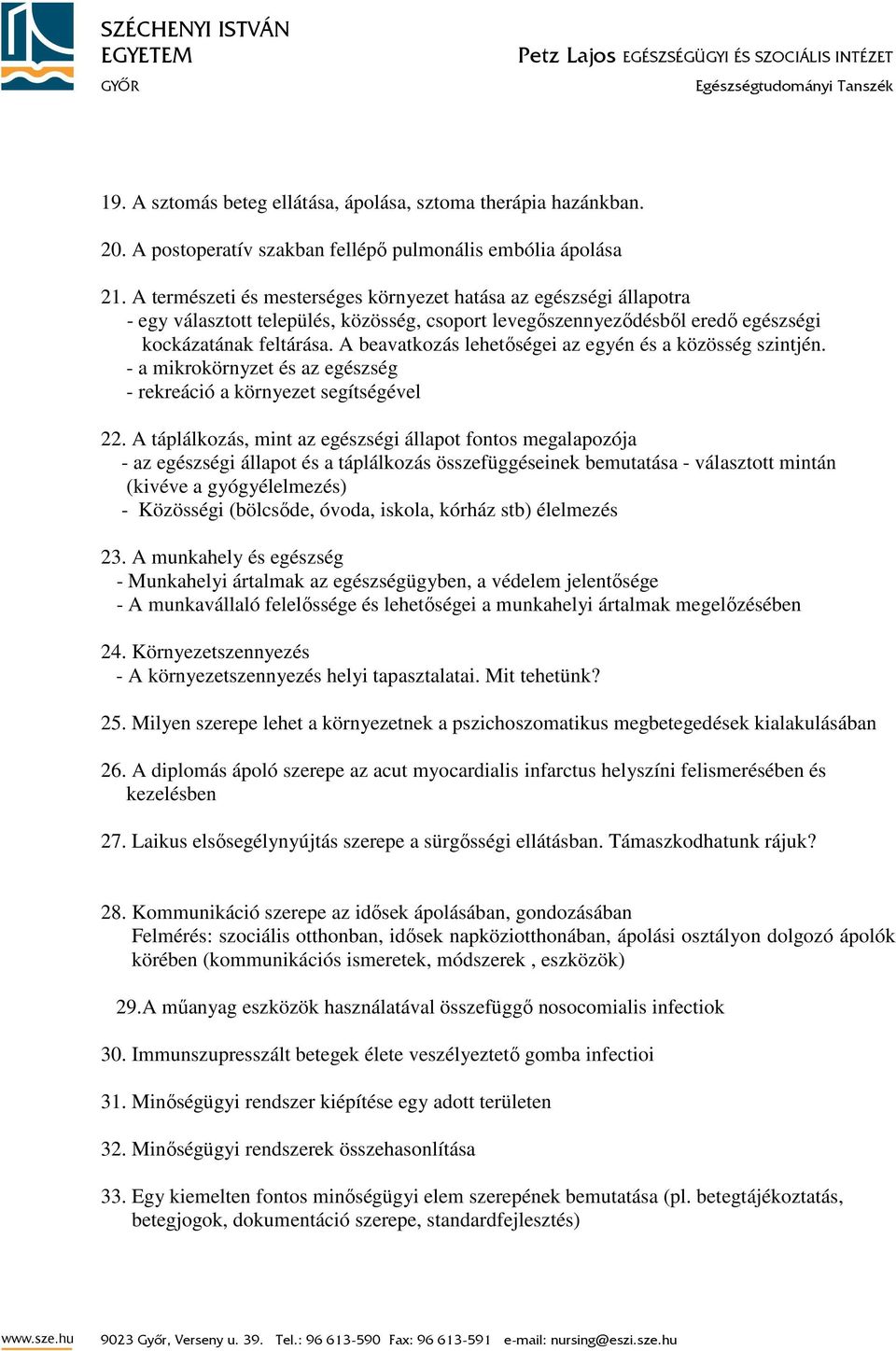 SZÉCHENYI ISTVÁN EGYETEM
GYŐR

Petz Lajos EGÉSZSÉGÜGYI ÉS SZOCIÁLIS INTÉZET
Egészségtudományi Tanszék

19. A sztomás beteg ellátása, ápolása, sztoma therápia hazánkban.

20. A postoperatív szakban fellépő pulmonális embólia ápolása

21. A természeti és mesterséges környezet hatása az egészségi állapotra
- egy választott település, közösség, csoport levegőszennyeződésből eredő egészségi kockázatának feltárása. A beavatkozás lehetőségei az egyén és a közösség szintjén.
- a mikrokörnyzet és az egészség
- rekreáció a környezet segítségével

22. A táplálkozás, mint az egészségi állapot fontos megalapozója
- az egészségi állapot és a táplálkozás összefüggéseinek bemutatása - választott mintán (kivéve a gyógyélelmezés)
- Közösségi (bölcsőde, óvoda, iskola, kórház stb) élelmezés

23. A munkahely és egészség
- Munkahelyi ártalmak az egészségügyben, a védelem jelentősége
- A munkavállaló felelőssége és lehetőségei a munkahelyi ártalmak megelőzésében

24. Környezetszennyezés
- A környezetszennyezés helyi tapasztalatai. Mit tehetünk?

25. Milyen szerepe lehet a környezetnek a pszichoszomatikus megbetegedések kialakulásában

26. A diplomás ápoló szerepe az acut myocardialis infarctus helyszíni felismerésében és kezelésben

27. Laikus elsősegélynyújtás szerepe a sürgősségi ellátásban. Támaszkodhatunk rájuk?

28. Kommunikáció szerepe az idősek ápolásában, gondozásában
Felmérés: szociális otthonban, idősek napköziotthonában, ápolási osztályon dolgozó ápolók körében (kommunikációs ismeretek, módszerek , eszközök)

29.A műanyag eszközök használatával összefüggő nosocomialis infectiok

30. Immunszupresszált betegek élete veszélyeztető gomba infectioi

31. Minőségügyi rendszer kiépítése egy adott területen

32. Minőségügyi rendszerek összehasonlítása

33. Egy kiemelten fontos minőségügyi elem szerepének bemutatása (pl. betegtájékoztatás, betegjogok, dokumentáció szerepe, standardfejlesztés)

www.sze.hu 9023 Győr, Verseny u. 39. Tel.: 96 613-590 Fax: 96 613-591 e-mail: nursing@eszi.sze.hu